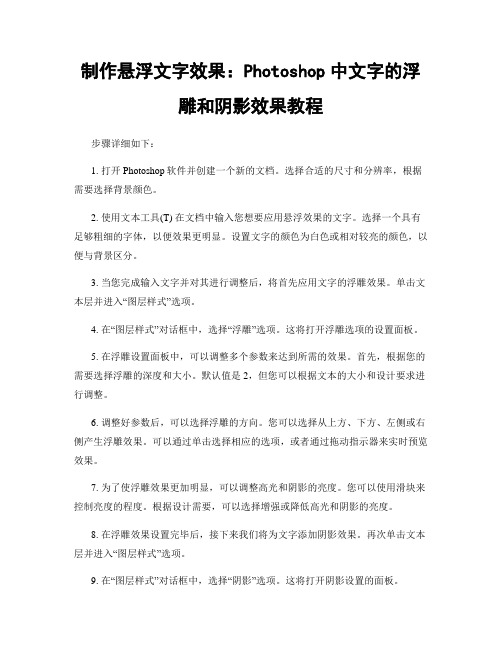 制作悬浮文字效果：Photoshop 中文字的浮雕和阴影效果教程

步骤详细如下：

1. 打开 Photoshop 软件并创建一个新的文档。选择合适的尺寸和分辨率，根据需要选择背景颜色。

2. 使用文本工具(T) 在文档中输入您想要应用悬浮效果的文字。选择一个具有足够粗细的字体，以便效果更明显。设置文字的颜色为白色或相对较亮的颜色，以便与背景区分。

3. 当您完成输入文字并对其进行调整后，将首先应用文字的浮雕效果。单击文本层并进入“图层样式”选项。

4. 在“图层样式”对话框中，选择“浮雕”选项。这将打开浮雕选项的设置面板。

5. 在浮雕设置面板中，可以调整多个参数来达到所需的效果。首先，根据您的需要选择浮雕的深度和大小。默认值是 2，但您可以根据文本的大小和设计要求进行调整。

6. 调整好参数后，可以选择浮雕的方向。您可以选择从上方、下方、左侧或右侧产生浮雕效果。可以通过单击选择相应的选项，或者通过拖动指示器来实时预览效果。

7. 为了使浮雕效果更加明显，可以调整高光和阴影的亮度。您可以使用滑块来控制亮度的程度。根据设计需要，可以选择增强或降低高光和阴影的亮度。

8. 在浮雕效果设置完毕后，接下来我们将为文字添加阴影效果。再次单击文本层并进入“图层样式”选项。

9. 在“图层样式”对话框中，选择“阴影”选项。这将打开阴影设置的面板。